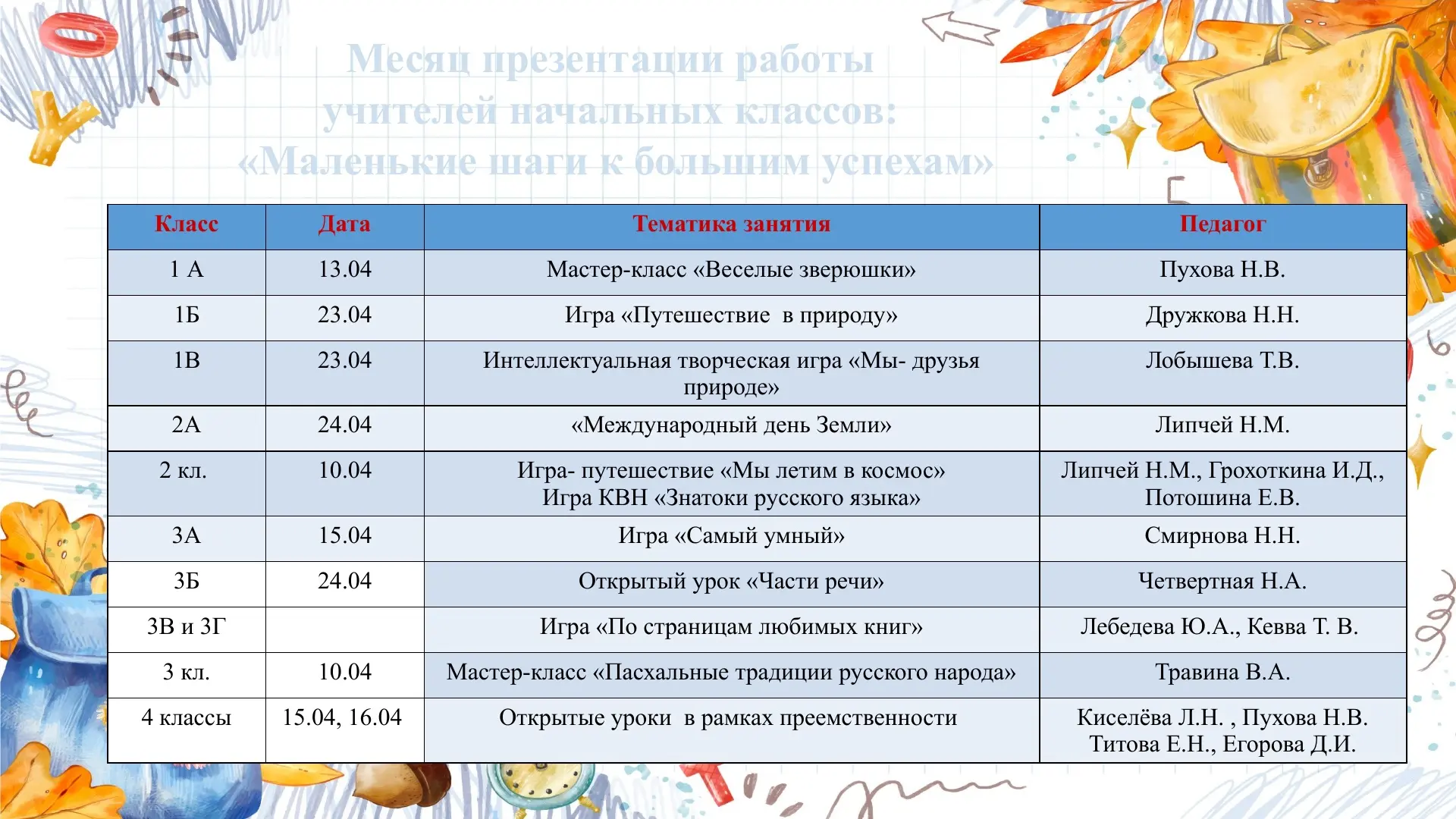 Месяц презентации работы учителей начальных классов: «Маленькие шаги к большим успехам»

| Класс | Дата | Тематика занятия | Педагог |
|---|---|---|---|
| 1 А | 13.04 | Мастер-класс «Веселые зверюшки» | Пухова Н.В. |
| 1Б | 23.04 | Игра «Путешествие  в природу» | Дружкова Н.Н. |
| 1В | 23.04 | Интеллектуальная творческая игра «Мы- друзья природе» | Лобышева Т.В. |
| 2А | 24.04 | «Международный день Земли» | Липчей Н.М. |
| 2 кл. | 10.04 | Игра- путешествие «Мы летим в космос» Игра КВН «Знатоки русского языка» | Липчей Н.М., Грохоткина И.Д., Потошина Е.В. |
| 3А | 15.04 | Игра «Самый умный» | Смирнова Н.Н. |
| 3Б | 24.04 | Открытый урок «Части речи» | Четвертная Н.А. |
| 3В и 3Г | | Игра «По страницам любимых книг» | Лебедева Ю.А., Кевва Т. В. |
| 3 кл. | 10.04 | Мастер-класс «Пасхальные традиции русского народа» | Травина В.А. |
| 4 классы | 15.04, 16.04 | Открытые уроки  в рамках преемственности | Киселёва Л.Н. , Пухова Н.В. Титова Е.Н., Егорова Д.И. |